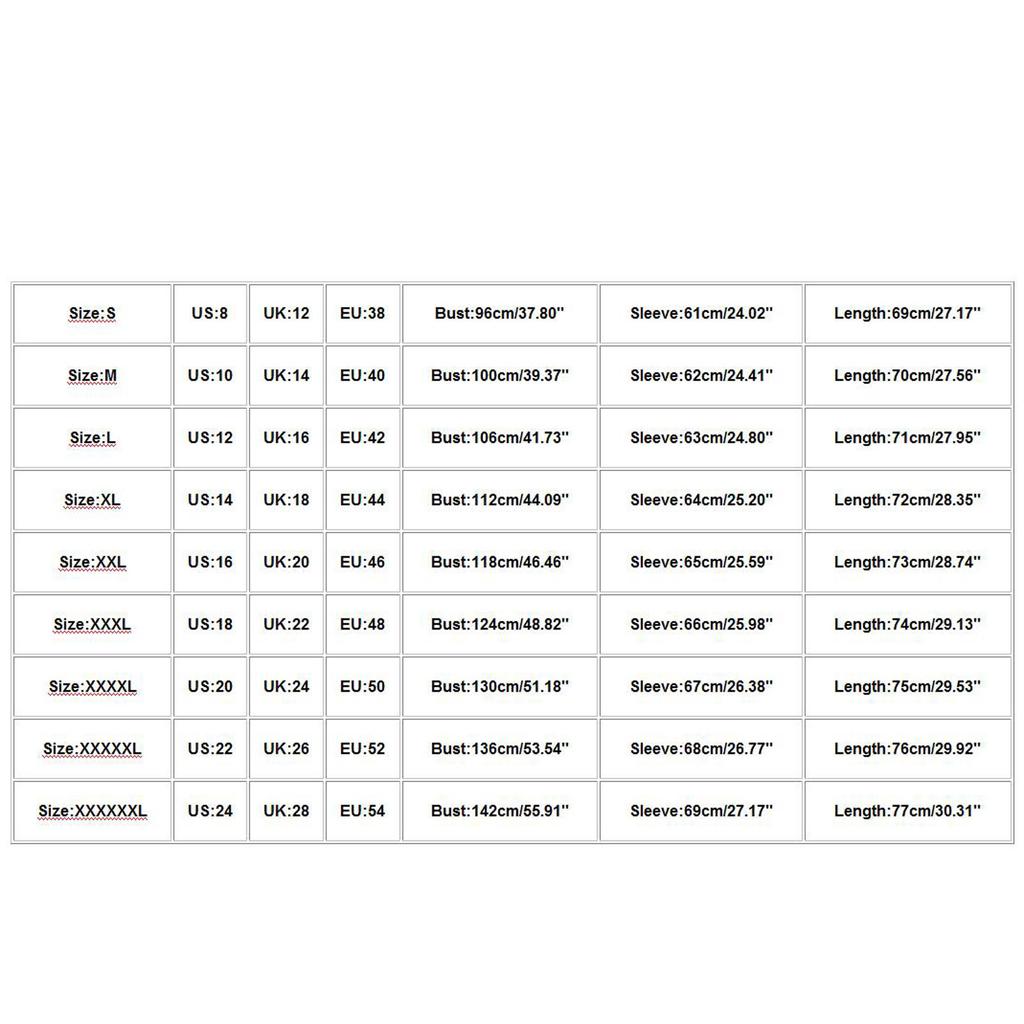 | Size:S | US:8 | UK:12 | EU:38 | Bust:96cm/37.80'' | Sleeve:61cm/24.02'' | Length:69cm/27.17'' |
|---|---|---|---|---|---|---|
| Size:M | US:10 | UK:14 | EU:40 | Bust:100cm/39.37'' | Sleeve:62cm/24.41'' | Length:70cm/27.56'' |
| Size:L | US:12 | UK:16 | EU:42 | Bust:106cm/41.73'' | Sleeve:63cm/24.80'' | Length:71cm/27.95'' |
| Size:XL | US:14 | UK:18 | EU:44 | Bust:112cm/44.09'' | Sleeve:64cm/25.20'' | Length:72cm/28.35'' |
| Size:XXL | US:16 | UK:20 | EU:46 | Bust:118cm/46.46'' | Sleeve:65cm/25.59'' | Length:73cm/28.74'' |
| Size:XXXL | US:18 | UK:22 | EU:48 | Bust:124cm/48.82'' | Sleeve:66cm/25.98'' | Length:74cm/29.13'' |
| Size:XXXXL | US:20 | UK:24 | EU:50 | Bust:130cm/51.18'' | Sleeve:67cm/26.38'' | Length:75cm/29.53'' |
| Size:XXXXXL | US:22 | UK:26 | EU:52 | Bust:136cm/53.54'' | Sleeve:68cm/26.77'' | Length:76cm/29.92'' |
| Size:XXXXXXL | US:24 | UK:28 | EU:54 | Bust:142cm/55.91'' | Sleeve:69cm/27.17'' | Length:77cm/30.31'' |